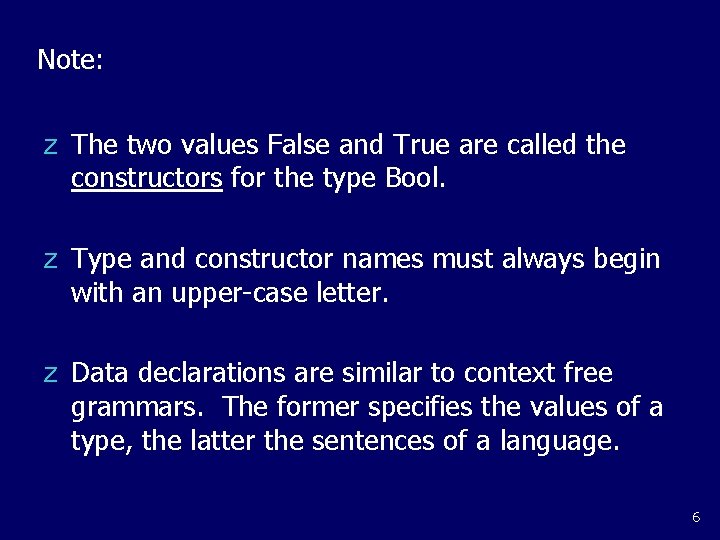 Note:

z The two values False and True are called the constructors for the type Bool.

z Type and constructor names must always begin with an upper-case letter.

z Data declarations are similar to context free grammars. The former specifies the values of a type, the latter the sentences of a language.

6